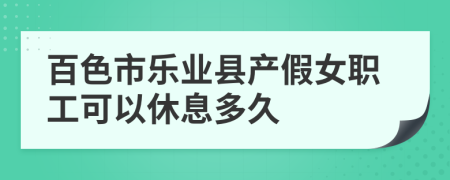 百色市乐业县产假女职工可以休息多久